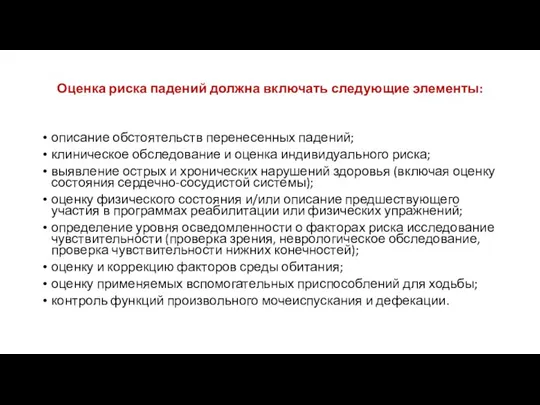 Оценка риска падений должна включать следующие элементы:

• описание обстоятельств перенесенных падений;
• клиническое обследование и оценка индивидуального риска;
• выявление острых и хронических нарушений здоровья (включая оценку состояния сердечно-сосудистой системы);
• оценку физического состояния и/или описание предшествующего участия в программах реабилитации или физических упражнений;
• определение уровня осведомленности о факторах риска исследование чувствительности (проверка зрения, неврологическое обследование, проверка чувствительности нижних конечностей);
• оценку и коррекцию факторов среды обитания;
• оценку применяемых вспомогательных приспособлений для ходьбы;
• контроль функций произвольного мочеиспускания и дефекации.